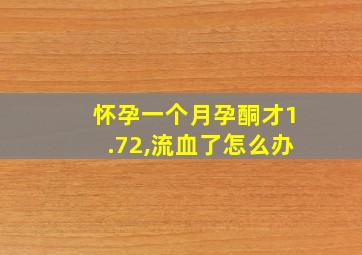 怀孕一个月孕酮才1.72,流血了怎么办